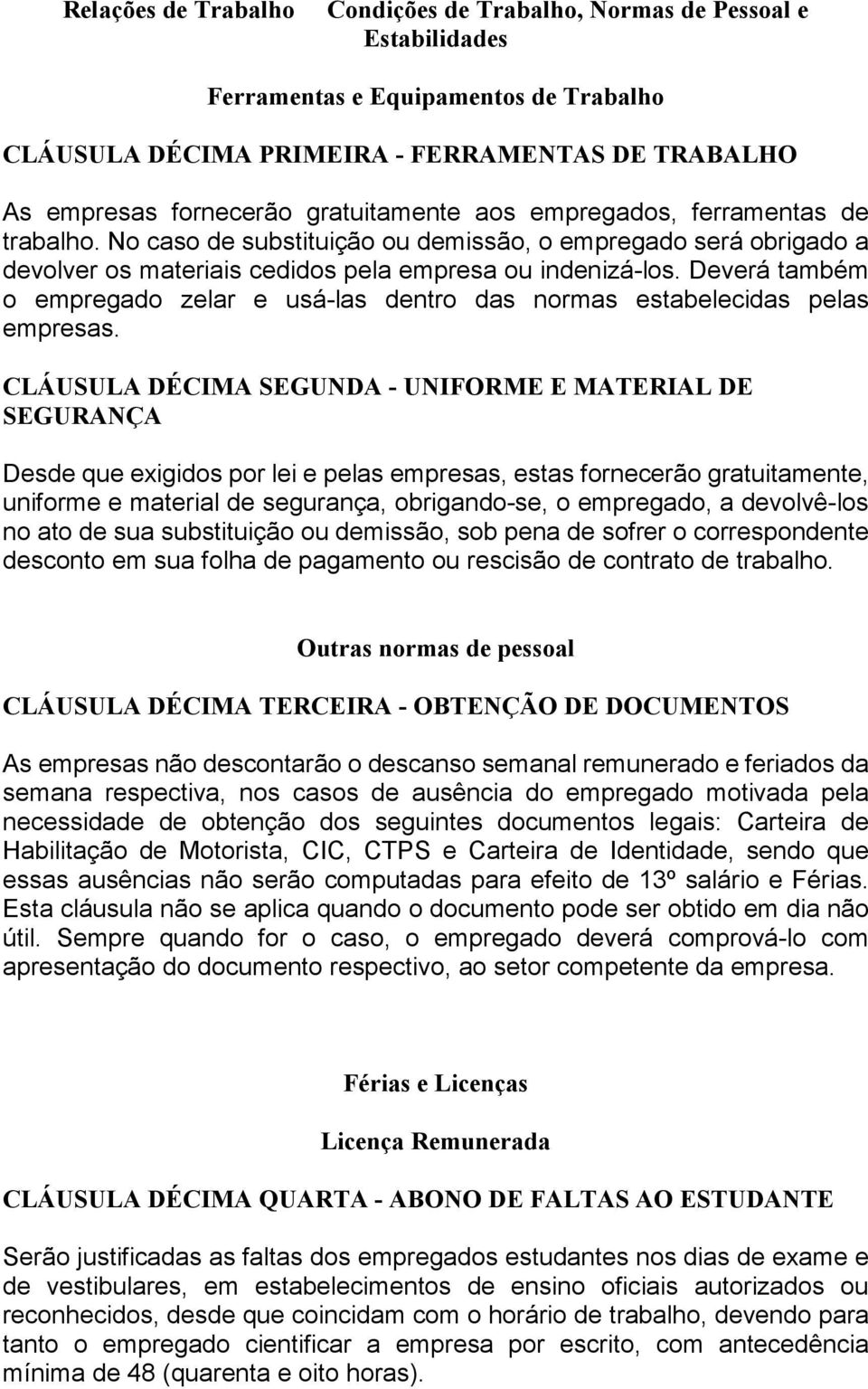 Relações de Trabalho Condições de Trabalho, Normas de Pessoal e Estabilidades

Ferramentas e Equipamentos de Trabalho

CLÁUSULA DÉCIMA PRIMEIRA - FERRAMENTAS DE TRABALHO

As empresas fornecerão gratuitamente aos empregados, ferramentas de trabalho. No caso de substituição ou demissão, o empregado será obrigado a devolver os materiais cedidos pela empresa ou indenizá-los. Deverá também o empregado zelar e usá-las dentro das normas estabelecidas pelas empresas.

CLÁUSULA DÉCIMA SEGUNDA - UNIFORME E MATERIAL DE SEGURANÇA

Desde que exigidos por lei e pelas empresas, estas fornecerão gratuitamente, uniforme e material de segurança, obrigando-se, o empregado, a devolvê-los no ato de sua substituição ou demissão, sob pena de sofrer o correspondente desconto em sua folha de pagamento ou rescisão de contrato de trabalho.

Outras normas de pessoal

CLÁUSULA DÉCIMA TERCEIRA - OBTENÇÃO DE DOCUMENTOS

As empresas não descontarão o descanso semanal remunerado e feriados da semana respectiva, nos casos de ausência do empregado motivada pela necessidade de obtenção dos seguintes documentos legais: Carteira de Habilitação de Motorista, CIC, CTPS e Carteira de Identidade, sendo que essas ausências não serão computadas para efeito de 13º salário e Férias. Esta cláusula não se aplica quando o documento pode ser obtido em dia não útil. Sempre quando for o caso, o empregado deverá comprová-lo com apresentação do documento respectivo, ao setor competente da empresa.

Férias e Licenças

Licença Remunerada

CLÁUSULA DÉCIMA QUARTA - ABONO DE FALTAS AO ESTUDANTE

Serão justificadas as faltas dos empregados estudantes nos dias de exame e de vestibulares, em estabelecimentos de ensino oficiais autorizados ou reconhecidos, desde que coincidam com o horário de trabalho, devendo para tanto o empregado cientificar a empresa por escrito, com antecedência mínima de 48 (quarenta e oito horas).